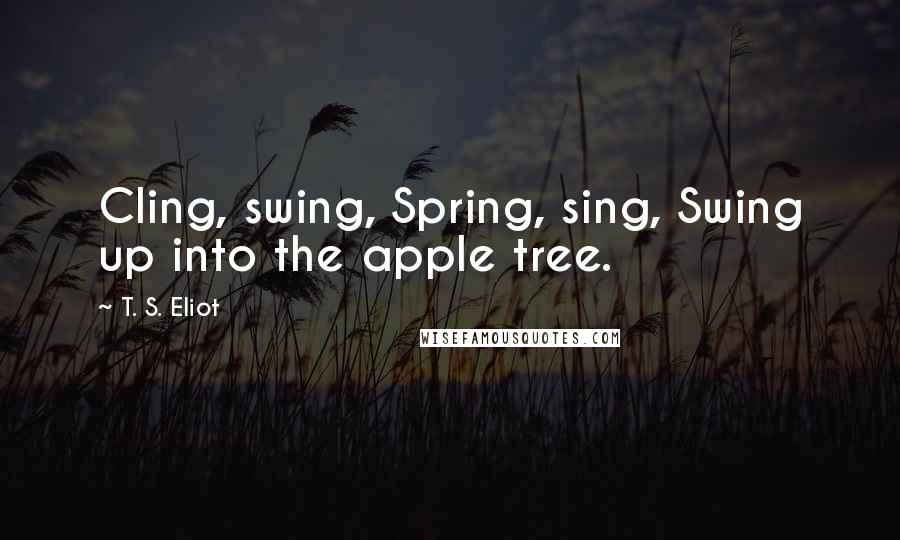 Cling, swing, Spring, sing, Swing up into the apple tree.

~ T. S. Eliot

WISEFAMOUSQUOTES.COM